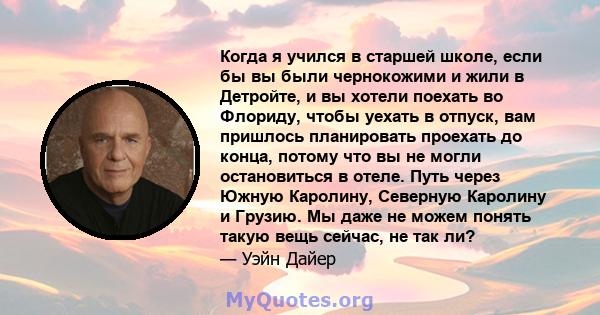 Когда я учился в старшей школе, если бы вы были чернокожими и жили в Детройте, и вы хотели поехать во Флориду, чтобы уехать в отпуск, вам пришлось планировать проехать до конца, потому что вы не могли остановиться в отеле. Путь через Южную Каролину, Северную Каролину и Грузию. Мы даже не можем понять такую вещь сейчас, не так ли?
— Уэйн Дайер

MyQuotes.org